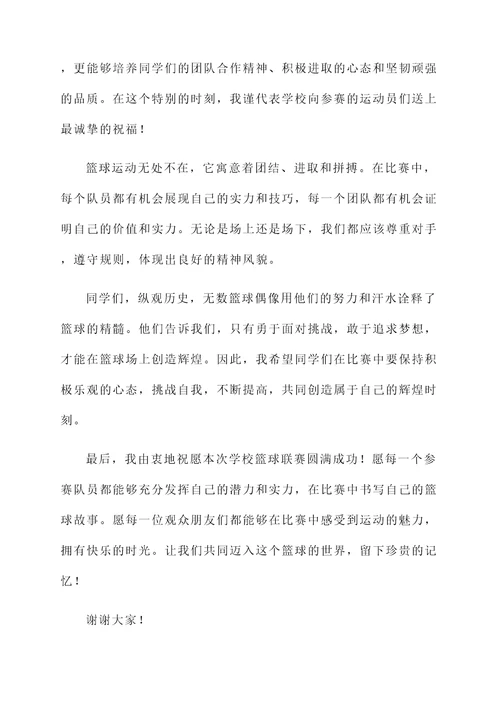 ，更能够培养同学们的团队合作精神、积极进取的心态和坚韧顽强的品质。在这个特别的时刻，我谨代表学校向参赛的运动员们送上最诚挚的祝福！

篮球运动无处不在，它寓意着团结、进取和拼搏。在比赛中，每个队员都有机会展现自己的实力和技巧，每一个团队都有机会证明自己的价值和实力。无论是场上还是场下，我们都应该尊重对手，遵守规则，体现出良好的精神风貌。

同学们，纵观历史，无数篮球偶像用他们的努力和汗水诠释了篮球的精髓。他们告诉我们，只有勇于面对挑战，敢于追求梦想，才能在篮球场上创造辉煌。因此，我希望同学们在比赛中要保持积极乐观的心态，挑战自我，不断提高，共同创造属于自己的辉煌时刻。

最后，我由衷地祝愿本次学校篮球联赛圆满成功！愿每一个参赛队员都能够充分发挥自己的潜力和实力，在比赛中书写自己的篮球故事。愿每一位观众朋友们都能够在比赛中感受到运动的魅力，拥有快乐的时光。让我们共同迈入这个篮球的世界，留下珍贵的记忆！

谢谢大家！